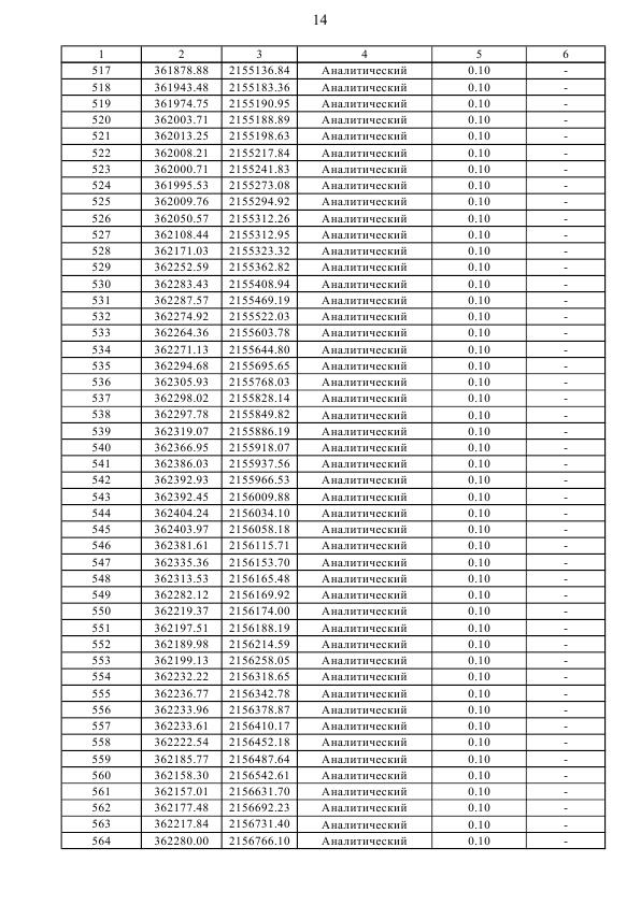 14

| 1 | 2 | 3 | 4 | 5 | 6 |
|---|---|---|---|---|---|
| 517 | 361878.88 | 2155136.84 | Аналитический | 0.10 | - |
| 518 | 361943.48 | 2155183.36 | Аналитический | 0.10 | - |
| 519 | 361974.75 | 2155190.95 | Аналитический | 0.10 | - |
| 520 | 362003.71 | 2155188.89 | Аналитический | 0.10 | - |
| 521 | 362013.25 | 2155198.63 | Аналитический | 0.10 | - |
| 522 | 362008.21 | 2155217.84 | Аналитический | 0.10 | - |
| 523 | 362000.71 | 2155241.83 | Аналитический | 0.10 | - |
| 524 | 361995.53 | 2155273.08 | Аналитический | 0.10 | - |
| 525 | 362009.76 | 2155294.92 | Аналитический | 0.10 | - |
| 526 | 362050.57 | 2155312.26 | Аналитический | 0.10 | - |
| 527 | 362108.44 | 2155312.95 | Аналитический | 0.10 | - |
| 528 | 362171.03 | 2155323.32 | Аналитический | 0.10 | - |
| 529 | 362252.59 | 2155362.82 | Аналитический | 0.10 | - |
| 530 | 362283.43 | 2155408.94 | Аналитический | 0.10 | - |
| 531 | 362287.57 | 2155469.19 | Аналитический | 0.10 | - |
| 532 | 362274.92 | 2155522.03 | Аналитический | 0.10 | - |
| 533 | 362264.36 | 2155603.78 | Аналитический | 0.10 | - |
| 534 | 362271.13 | 2155644.80 | Аналитический | 0.10 | - |
| 535 | 362294.68 | 2155695.65 | Аналитический | 0.10 | - |
| 536 | 362305.93 | 2155768.03 | Аналитический | 0.10 | - |
| 537 | 362298.02 | 2155828.14 | Аналитический | 0.10 | - |
| 538 | 362297.78 | 2155849.82 | Аналитический | 0.10 | - |
| 539 | 362319.07 | 2155886.19 | Аналитический | 0.10 | - |
| 540 | 362366.95 | 2155918.07 | Аналитический | 0.10 | - |
| 541 | 362386.03 | 2155937.56 | Аналитический | 0.10 | - |
| 542 | 362392.93 | 2155966.53 | Аналитический | 0.10 | - |
| 543 | 362392.45 | 2156009.88 | Аналитический | 0.10 | - |
| 544 | 362404.24 | 2156034.10 | Аналитический | 0.10 | - |
| 545 | 362403.97 | 2156058.18 | Аналитический | 0.10 | - |
| 546 | 362381.61 | 2156115.71 | Аналитический | 0.10 | - |
| 547 | 362335.36 | 2156153.70 | Аналитический | 0.10 | - |
| 548 | 362313.53 | 2156165.48 | Аналитический | 0.10 | - |
| 549 | 362282.12 | 2156169.92 | Аналитический | 0.10 | - |
| 550 | 362219.37 | 2156174.00 | Аналитический | 0.10 | - |
| 551 | 362197.51 | 2156188.19 | Аналитический | 0.10 | - |
| 552 | 362189.98 | 2156214.59 | Аналитический | 0.10 | - |
| 553 | 362199.13 | 2156258.05 | Аналитический | 0.10 | - |
| 554 | 362232.22 | 2156318.65 | Аналитический | 0.10 | - |
| 555 | 362236.77 | 2156342.78 | Аналитический | 0.10 | - |
| 556 | 362233.96 | 2156378.87 | Аналитический | 0.10 | - |
| 557 | 362233.61 | 2156410.17 | Аналитический | 0.10 | - |
| 558 | 362222.54 | 2156452.18 | Аналитический | 0.10 | - |
| 559 | 362185.77 | 2156487.64 | Аналитический | 0.10 | - |
| 560 | 362158.30 | 2156542.61 | Аналитический | 0.10 | - |
| 561 | 362157.01 | 2156631.70 | Аналитический | 0.10 | - |
| 562 | 362177.48 | 2156692.23 | Аналитический | 0.10 | - |
| 563 | 362217.84 | 2156731.40 | Аналитический | 0.10 | - |
| 564 | 362280.00 | 2156766.10 | Аналитический | 0.10 | - |